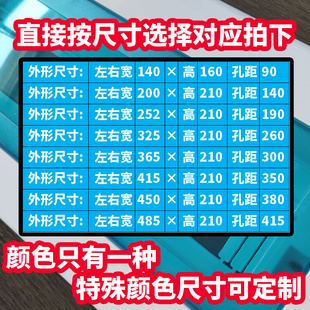 直接按尺寸选择对应拍下

| 外形尺寸: | 左右宽 | 140 | × | 高 | 160 | 孔距 | 90 |
|---|---|---|---|---|---|---|---|
| 外形尺寸: | 左右宽 | 200 | × | 高 | 210 | 孔距 | 140 |
| 外形尺寸: | 左右宽 | 252 | × | 高 | 210 | 孔距 | 190 |
| 外形尺寸: | 左右宽 | 325 | × | 高 | 210 | 孔距 | 260 |
| 外形尺寸: | 左右宽 | 365 | × | 高 | 210 | 孔距 | 300 |
| 外形尺寸: | 左右宽 | 415 | × | 高 | 210 | 孔距 | 350 |
| 外形尺寸: | 左右宽 | 450 | × | 高 | 210 | 孔距 | 380 |
| 外形尺寸: | 左右宽 | 485 | × | 高 | 210 | 孔距 | 415 |

颜色只有一种
特殊颜色尺寸可定制